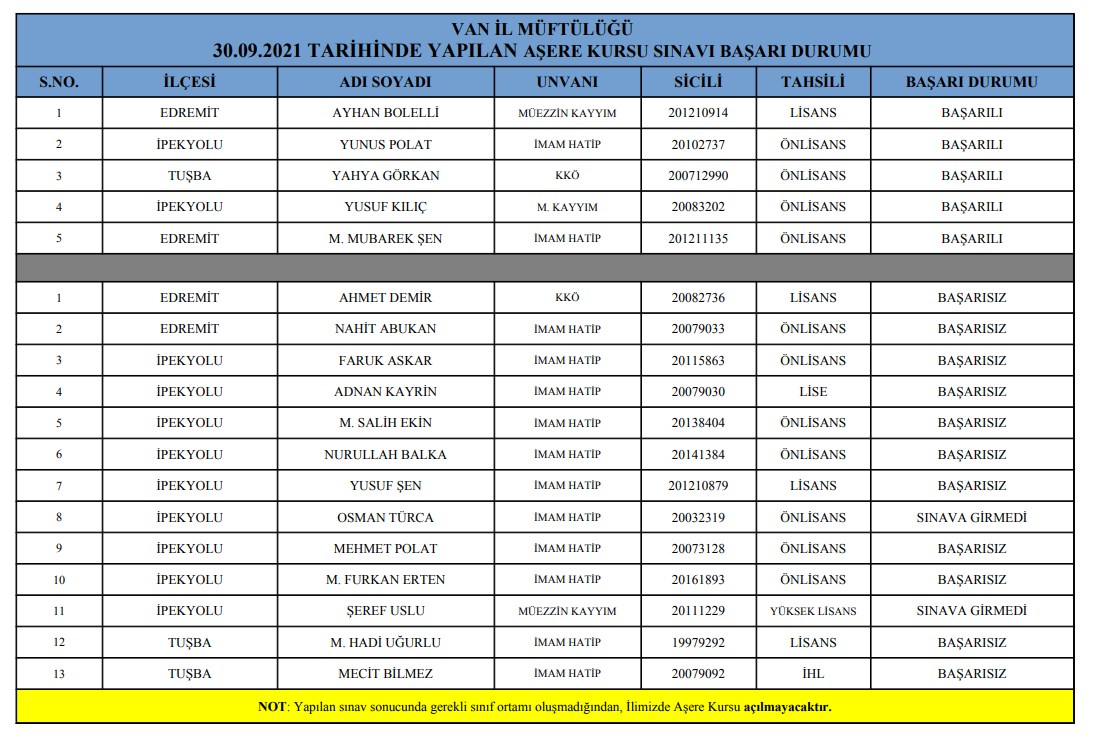 VAN İL MÜFTÜLÜĞÜ
30.09.2021 TARİHİNDE YAPILAN AŞERE KURSU SINAVI BAŞARI DURUMU

| S.NO. | İLÇESİ | ADI SOYADI | UNVANI | SİCİLİ | TAHSİLİ | BAŞARI DURUMU |
|---|---|---|---|---|---|---|
| 1 | EDREMİT | AYHAN BOLELLİ | MÜEZZİN KAYYIM | 201210914 | LİSANS | BAŞARILI |
| 2 | İPEKYOLU | YUNUS POLAT | İMAM HATİP | 20102737 | ÖNLİSANS | BAŞARILI |
| 3 | TUŞBA | YAHYA GÖRKAN | KKÖ | 200712990 | ÖNLİSANS | BAŞARILI |
| 4 | İPEKYOLU | YUSUF KILIÇ | M. KAYYIM | 20083202 | ÖNLİSANS | BAŞARILI |
| 5 | EDREMİT | M. MUBAREK ŞEN | İMAM HATİP | 201211135 | ÖNLİSANS | BAŞARILI |
| | | | | | | |
| 1 | EDREMİT | AHMET DEMİR | KKÖ | 20082736 | LİSANS | BAŞARISIZ |
| 2 | EDREMİT | NAHİT ABUKAN | İMAM HATİP | 20079033 | ÖNLİSANS | BAŞARISIZ |
| 3 | İPEKYOLU | FARUK ASKAR | İMAM HATİP | 20115863 | ÖNLİSANS | BAŞARISIZ |
| 4 | İPEKYOLU | ADNAN KAYRİN | İMAM HATİP | 20079030 | LİSE | BAŞARISIZ |
| 5 | İPEKYOLU | M. SALİH EKİN | İMAM HATİP | 20138404 | ÖNLİSANS | BAŞARISIZ |
| 6 | İPEKYOLU | NURULLAH BALKA | İMAM HATİP | 20141384 | ÖNLİSANS | BAŞARISIZ |
| 7 | İPEKYOLU | YUSUF ŞEN | İMAM HATİP | 201210879 | LİSANS | BAŞARISIZ |
| 8 | İPEKYOLU | OSMAN TÜRCA | İMAM HATİP | 20032319 | ÖNLİSANS | SINAVA GİRMEDİ |
| 9 | İPEKYOLU | MEHMET POLAT | İMAM HATİP | 20073128 | ÖNLİSANS | BAŞARISIZ |
| 10 | İPEKYOLU | M. FURKAN ERTEN | İMAM HATİP | 20161893 | ÖNLİSANS | BAŞARISIZ |
| 11 | İPEKYOLU | ŞEREF USLU | MÜEZZİN KAYYIM | 20111229 | YÜKSEK LİSANS | SINAVA GİRMEDİ |
| 12 | TUŞBA | M. HADİ UĞURLU | İMAM HATİP | 19979292 | LİSANS | BAŞARISIZ |
| 13 | TUŞBA | MECİT BİLMEZ | İMAM HATİP | 20079092 | İHL | BAŞARISIZ |

NOT: Yapılan sınav sonucunda gerekli sınıf ortamı oluşmadığından, İlimizde Aşere Kursu açılmayacaktır.